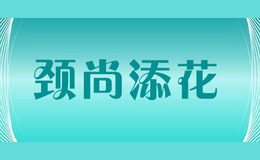 颈尚添花